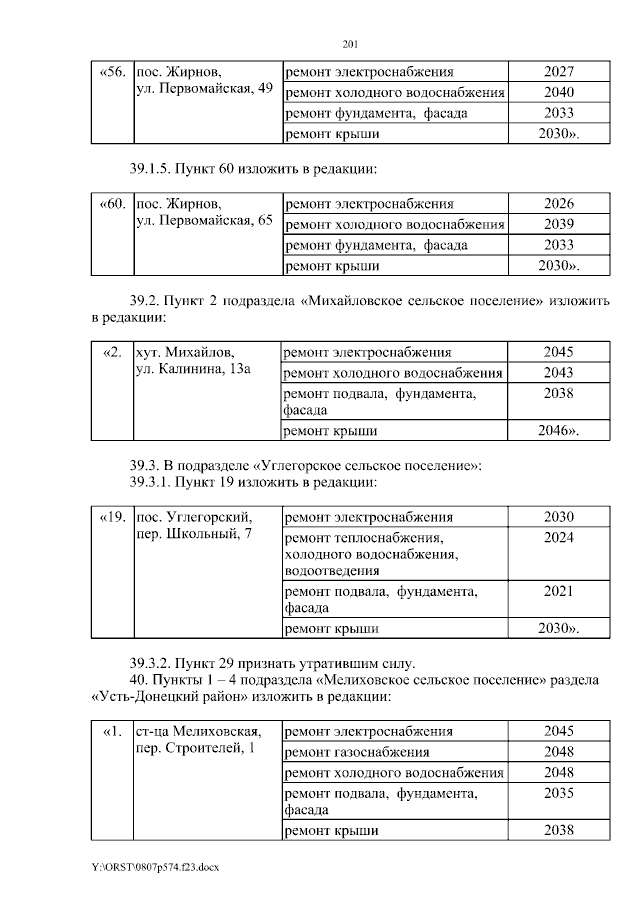 201

| «56. | пос. Жирнов, ул. Первомайская, 49 | ремонт электроснабжения | 2027 |
|---|---|---|---|
| | | ремонт холодного водоснабжения | 2040 |
| | | ремонт фундамента, фасада | 2033 |
| | | ремонт крыши | 2030». |

39.1.5. Пункт 60 изложить в редакции:

| «60. | пос. Жирнов, ул. Первомайская, 65 | ремонт электроснабжения | 2026 |
|---|---|---|---|
| | | ремонт холодного водоснабжения | 2039 |
| | | ремонт фундамента, фасада | 2033 |
| | | ремонт крыши | 2030». |

39.2. Пункт 2 подраздела «Михайловское сельское поселение» изложить в редакции:

| «2. | хут. Михайлов, ул. Калинина, 13а | ремонт электроснабжения | 2045 |
|---|---|---|---|
| | | ремонт холодного водоснабжения | 2043 |
| | | ремонт подвала, фундамента, фасада | 2038 |
| | | ремонт крыши | 2046». |

39.3. В подразделе «Углегорское сельское поселение»:
39.3.1. Пункт 19 изложить в редакции:

| «19. | пос. Углегорский, пер. Школьный, 7 | ремонт электроснабжения | 2030 |
|---|---|---|---|
| | | ремонт теплоснабжения, холодного водоснабжения, водоотведения | 2024 |
| | | ремонт подвала, фундамента, фасада | 2021 |
| | | ремонт крыши | 2030». |

39.3.2. Пункт 29 признать утратившим силу.
40. Пункты 1 – 4 подраздела «Мелиховское сельское поселение» раздела «Усть-Донецкий район» изложить в редакции:

| «1. | ст-ца Мелиховская, пер. Строителей, 1 | ремонт электроснабжения | 2045 |
|---|---|---|---|
| | | ремонт газоснабжения | 2048 |
| | | ремонт холодного водоснабжения | 2048 |
| | | ремонт подвала, фундамента, фасада | 2035 |
| | | ремонт крыши | 2038 |

Y:\ORST\0807p574.f23.docx